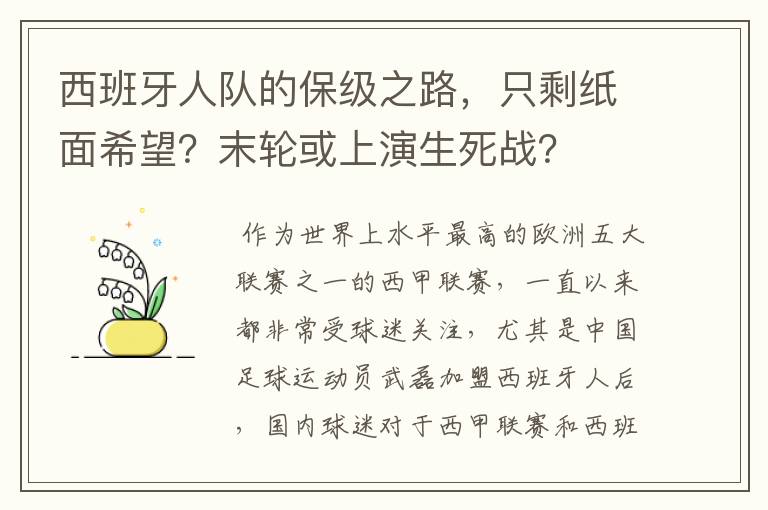 西班牙人队的保级之路，只剩纸面希望？末轮或上演生死战？

作为世界上水平最高的欧洲五大联赛之一的西甲联赛，一直以来都非常受球迷关注，尤其是中国足球运动员武磊加盟西班牙人后，国内球迷对于西甲联赛和西班